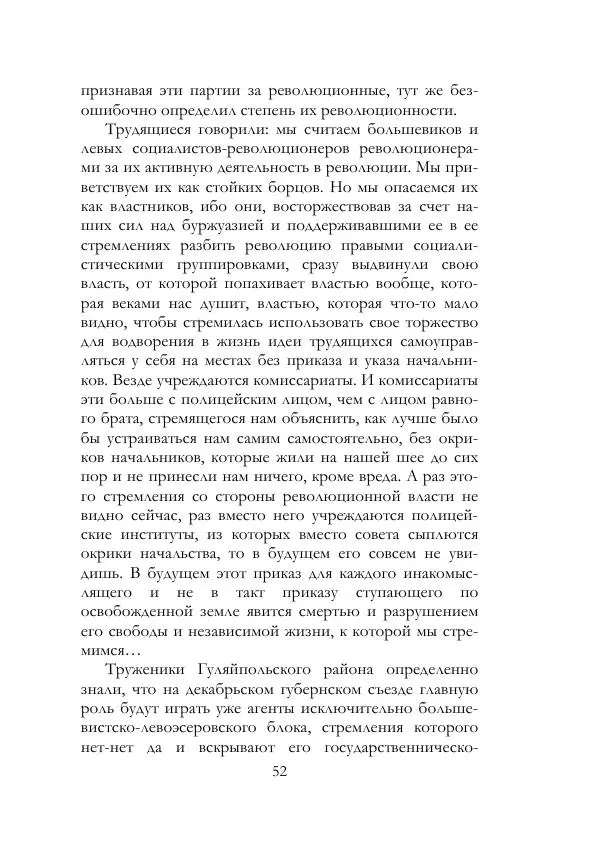 признавая эти партии за революционные, тут же безошибочно определил степень их революционности.

Трудящиеся говорили: мы считаем большевиков и левых социалистов-революционеров революционерами за их активную деятельность в революции. Мы приветствуем их как стойких борцов. Но мы опасаемся их как властников, ибо они, восторжествовав за счет наших сил над буржуазией и поддерживавшими ее в ее стремлениях разбить революцию правыми социалистическими группировками, сразу выдвинули свою власть, от которой попахивает властью вообще, которая веками нас душит, властью, которая что-то мало видно, чтобы стремилась использовать свое торжество для водворения в жизнь идеи трудящихся самоуправляться у себя на местах без приказа и указа начальников. Везде учреждаются комиссариаты. И комиссариаты эти больше с полицейским лицом, чем с лицом равного брата, стремящегося нам объяснить, как лучше было бы устраиваться нам самим самостоятельно, без окриков начальников, которые жили на нашей шее до сих пор и не принесли нам ничего, кроме вреда. А раз этого стремления со стороны революционной власти не видно сейчас, раз вместо него учреждаются полицейские институты, из которых вместо совета сыплются окрики начальства, то в будущем его совсем не увидишь. В будущем этот приказ для каждого инакомыслящего и не в такт приказу ступающего по освобожденной земле явится смертью и разрушением его свободы и независимой жизни, к которой мы стремимся…

Труженики Гуляйпольского района определенно знали, что на декабрьском губернском съезде главную роль будут играть уже агенты исключительно большевистско-левоэсеровского блока, стремления которого нет-нет да и вскрывают его государственническо-

52